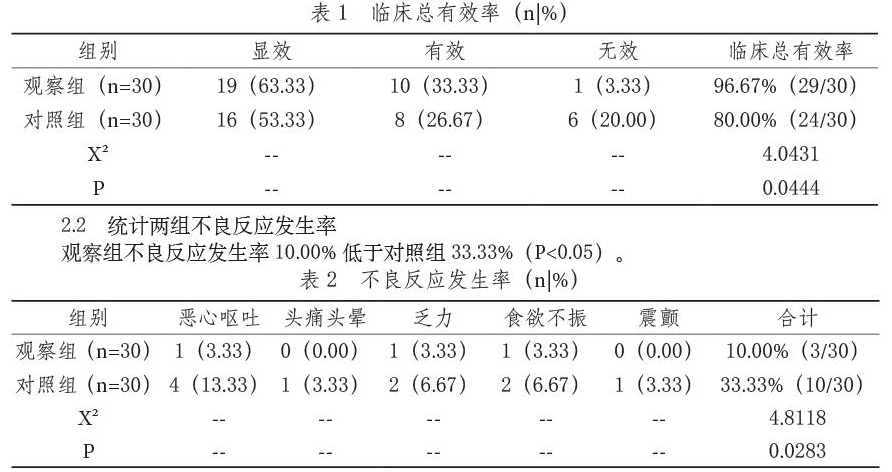 表 1　临床总有效率（n|%）

| 组别 | 显效 | 有效 | 无效 | 临床总有效率 |
|---|---|---|---|---|
| 观察组（n=30） | 19（63.33） | 10（33.33） | 1（3.33） | 96.67%（29/30） |
| 对照组（n=30） | 16（53.33） | 8（26.67） | 6（20.00） | 80.00%（24/30） |
| $X^2$ | -- | -- | -- | 4.0431 |
| P | -- | -- | -- | 0.0444 |

2.2　统计两组不良反应发生率

观察组不良反应发生率 10.00% 低于对照组 33.33%（P<0.05）。

表 2　不良反应发生率（n|%）

| 组别 | 恶心呕吐 | 头痛头晕 | 乏力 | 食欲不振 | 震颤 | 合计 |
|---|---|---|---|---|---|---|
| 观察组（n=30） | 1（3.33） | 0（0.00） | 1（3.33） | 1（3.33） | 0（0.00） | 10.00%（3/30） |
| 对照组（n=30） | 4（13.33） | 1（3.33） | 2（6.67） | 2（6.67） | 1（3.33） | 33.33%（10/30） |
| $X^2$ | -- | -- | -- | -- | -- | 4.8118 |
| P | -- | -- | -- | -- | -- | 0.0283 |